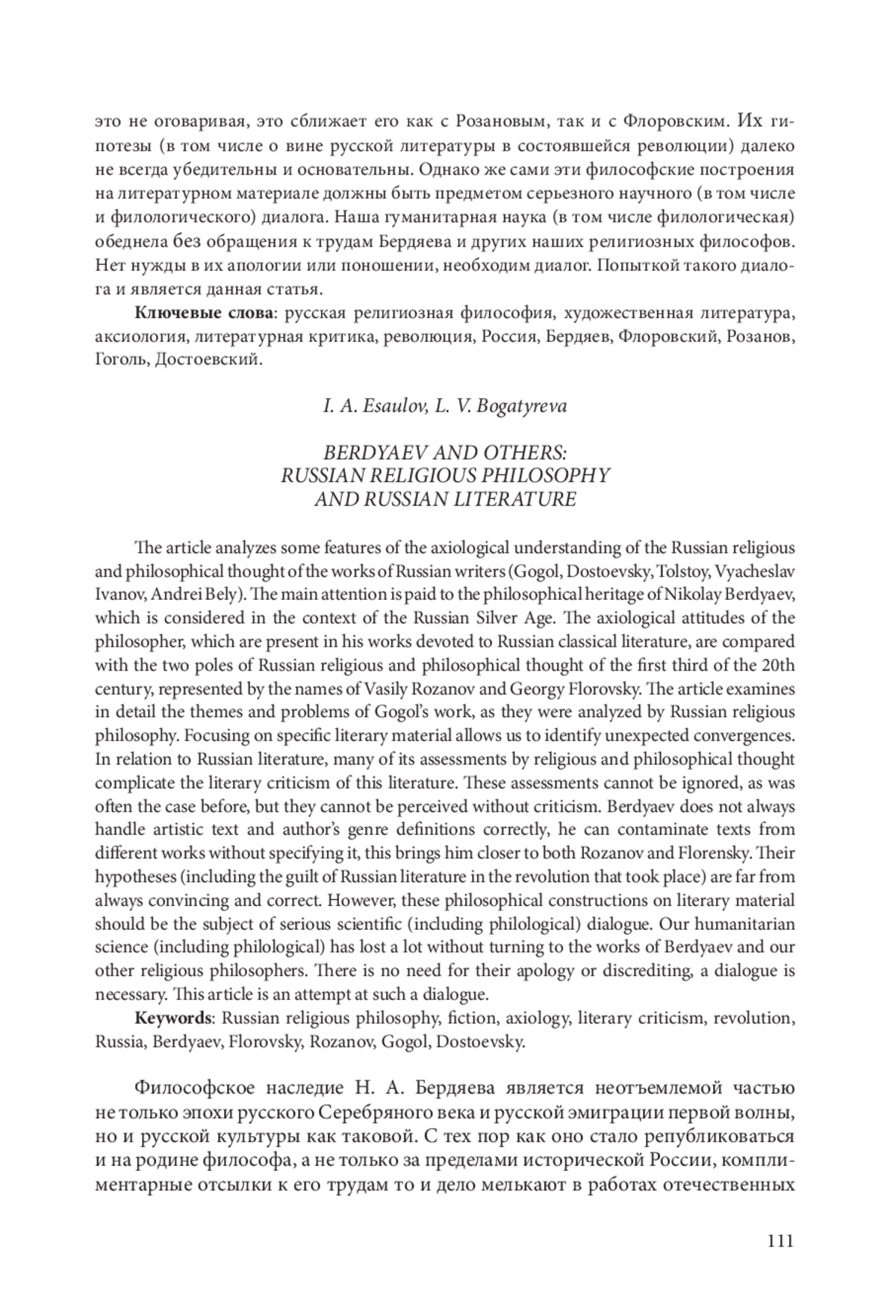 это не оговаривая, это сближает его как с Розановым, так и с Флоровским. Их гипотезы (в том числе о вине русской литературы в состоявшейся революции) далеко не всегда убедительны и основательны. Однако же сами эти философские построения на литературном материале должны быть предметом серьезного научного (в том числе и филологического) диалога. Наша гуманитарная наука (в том числе филологическая) обеднела без обращения к трудам Бердяева и других наших религиозных философов. Нет нужды в их апологии или поношении, необходим диалог. Попыткой такого диалога и является данная статья.

**Ключевые слова**: русская религиозная философия, художественная литература, аксиология, литературная критика, революция, Россия, Бердяев, Флоровский, Розанов, Гоголь, Достоевский.

I. A. Esaulov, L. V. Bogatyreva

BERDYAEV AND OTHERS:
RUSSIAN RELIGIOUS PHILOSOPHY
AND RUSSIAN LITERATURE

The article analyzes some features of the axiological understanding of the Russian religious and philosophical thought of the works of Russian writers (Gogol, Dostoevsky, Tolstoy, Vyacheslav Ivanov, Andrei Bely). The main attention is paid to the philosophical heritage of Nikolay Berdyaev, which is considered in the context of the Russian Silver Age. The axiological attitudes of the philosopher, which are present in his works devoted to Russian classical literature, are compared with the two poles of Russian religious and philosophical thought of the first third of the 20th century, represented by the names of Vasily Rozanov and Georgy Florovsky. The article examines in detail the themes and problems of Gogol's work, as they were analyzed by Russian religious philosophy. Focusing on specific literary material allows us to identify unexpected convergences. In relation to Russian literature, many of its assessments by religious and philosophical thought complicate the literary criticism of this literature. These assessments cannot be ignored, as was often the case before, but they cannot be perceived without criticism. Berdyaev does not always handle artistic text and author's genre definitions correctly, he can contaminate texts from different works without specifying it, this brings him closer to both Rozanov and Florensky. Their hypotheses (including the guilt of Russian literature in the revolution that took place) are far from always convincing and correct. However, these philosophical constructions on literary material should be the subject of serious scientific (including philological) dialogue. Our humanitarian science (including philological) has lost a lot without turning to the works of Berdyaev and our other religious philosophers. There is no need for their apology or discrediting, a dialogue is necessary. This article is an attempt at such a dialogue.

**Keywords**: Russian religious philosophy, fiction, axiology, literary criticism, revolution, Russia, Berdyaev, Florovsky, Rozanov, Gogol, Dostoevsky.

Философское наследие Н. А. Бердяева является неотъемлемой частью не только эпохи русского Серебряного века и русской эмиграции первой волны, но и русской культуры как таковой. С тех пор как оно стало републиковаться и на родине философа, а не только за пределами исторической России, комплиментарные отсылки к его трудам то и дело мелькают в работах отечественных

111